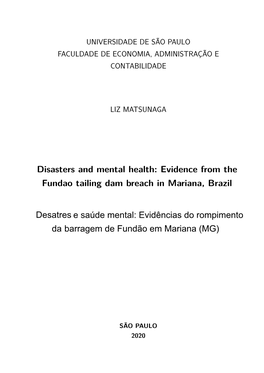 UNIVERSIDADE DE SÃO PAULO
FACULDADE DE ECONOMIA, ADMINISTRAÇÃO E CONTABILIDADE

LIZ MATSUNAGA

Disasters and mental health: Evidence from the Fundao tailing dam breach in Mariana, Brazil

Desatres e saúde mental: Evidências do rompimento da barragem de Fundão em Mariana (MG)

SÃO PAULO
2020